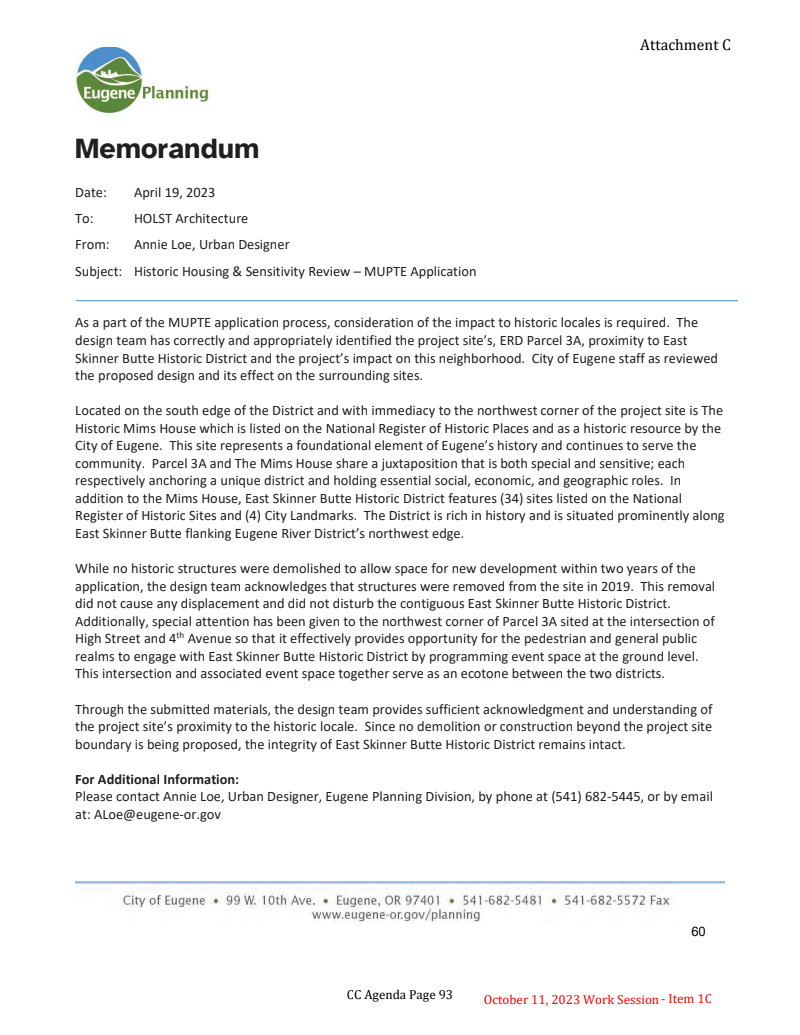 Attachment C

Eugene Planning

Memorandum

Date: April 19, 2023

To: HOLST Architecture

From: Annie Loe, Urban Designer

Subject: Historic Housing & Sensitivity Review – MUPTE Application

As a part of the MUPTE application process, consideration of the impact to historic locales is required. The design team has correctly and appropriately identified the project site's, ERD Parcel 3A, proximity to East Skinner Butte Historic District and the project's impact on this neighborhood. City of Eugene staff as reviewed the proposed design and its effect on the surrounding sites.

Located on the south edge of the District and with immediacy to the northwest corner of the project site is The Historic Mims House which is listed on the National Register of Historic Places and as a historic resource by the City of Eugene. This site represents a foundational element of Eugene's history and continues to serve the community. Parcel 3A and The Mims House share a juxtaposition that is both special and sensitive; each respectively anchoring a unique district and holding essential social, economic, and geographic roles. In addition to the Mims House, East Skinner Butte Historic District features (34) sites listed on the National Register of Historic Sites and (4) City Landmarks. The District is rich in history and is situated prominently along East Skinner Butte flanking Eugene River District's northwest edge.

While no historic structures were demolished to allow space for new development within two years of the application, the design team acknowledges that structures were removed from the site in 2019. This removal did not cause any displacement and did not disturb the contiguous East Skinner Butte Historic District. Additionally, special attention has been given to the northwest corner of Parcel 3A sited at the intersection of High Street and 4$^{th}$ Avenue so that it effectively provides opportunity for the pedestrian and general public realms to engage with East Skinner Butte Historic District by programming event space at the ground level. This intersection and associated event space together serve as an ecotone between the two districts.

Through the submitted materials, the design team provides sufficient acknowledgment and understanding of the project site's proximity to the historic locale. Since no demolition or construction beyond the project site boundary is being proposed, the integrity of East Skinner Butte Historic District remains intact.

For Additional Information:
Please contact Annie Loe, Urban Designer, Eugene Planning Division, by phone at (541) 682-5445, or by email at: ALoe@eugene-or.gov

City of Eugene • 99 W. 10th Ave. • Eugene, OR 97401 • 541-682-5481 • 541-682-5572 Fax
www.eugene-or.gov/planning

60

CC Agenda Page 93 October 11, 2023 Work Session - Item 1C